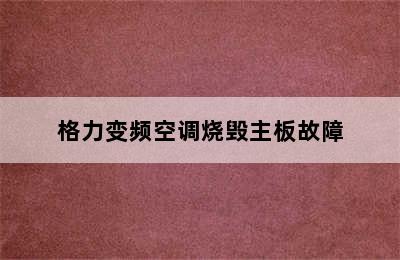 格力变频空调烧毁主板故障